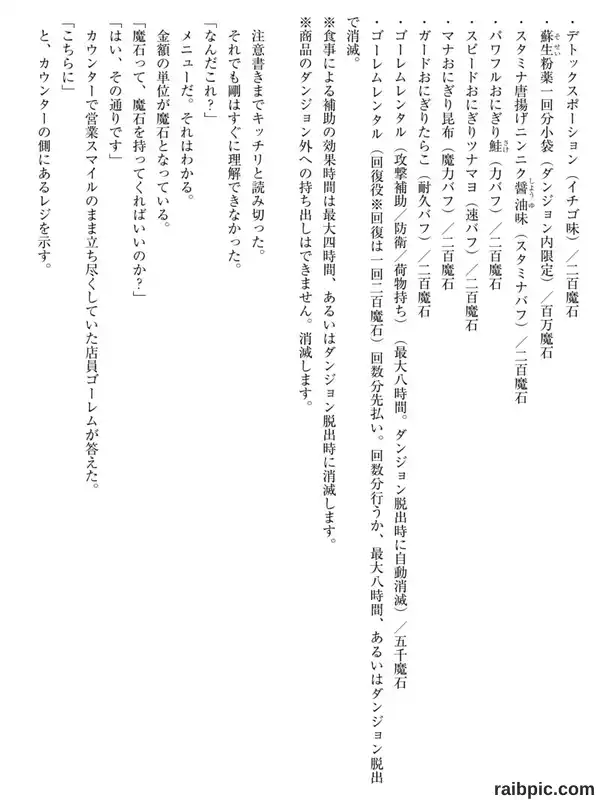 ・デトックスポーション（イチゴ味）／二百魔石
・蘇生粉薬一回分小袋（ダンジョン内限定）／百万魔石
・スタミナ唐揚げニンニク醤油味（スタミナバフ）／二百魔石
・パワフルおにぎり鮭（力バフ）／二百魔石
・スピードおにぎりツナマヨ（速バフ）／二百魔石
・マナおにぎり昆布（魔力バフ）／二百魔石
・ガードおにぎりたらこ（耐久バフ）／二百魔石
・ゴーレムレンタル（攻撃補助／防衛／荷物持ち）（最大八時間。ダンジョン脱出時に自動消滅）／五千魔石
・ゴーレムレンタル（回復役※回復は一回二百魔石）回数分先払い。回数分行うか、最大八時間、あるいはダンジョン脱出で消滅。
※食事による補助の効果時間は最大四時間、あるいはダンジョン脱出時に消滅します。
※商品のダンジョン外への持ち出しはできません。消滅します。

注意書きまでキッチリと読み切った。
それでも剛はすぐに理解できなかった。
「なんだこれ？」
メニューだ。それはわかる。
金額の単位が魔石となっている。
「魔石って、魔石を持ってくればいいのか？」
「はい、その通りです」
カウンターで営業スマイルのまま立ち尽くしていた店員ゴーレムが答えた。
「こちらに」
と、カウンターの側にあるレジを示す。

raibpic.com